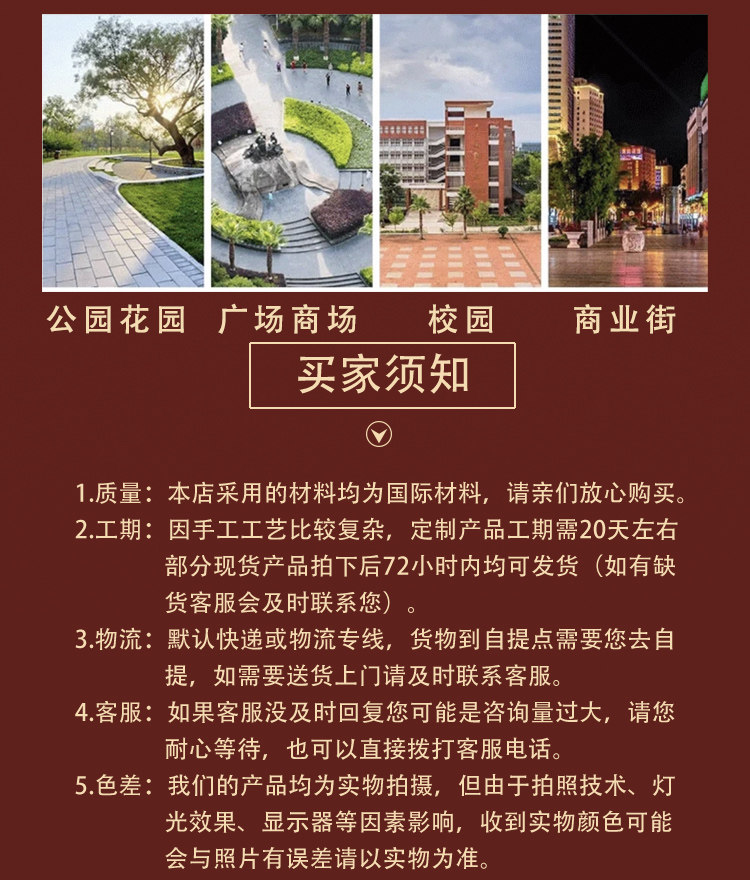 公园花园 广场商场 校园 商业街

买家须知

1.质量：本店采用的材料均为国际材料，请亲们放心购买。

2.工期：因手工工艺比较复杂，定制产品工期需20天左右部分现货产品拍下后72小时内均可发货（如有缺货客服会及时联系您）。

3.物流：默认快递或物流专线，货物到自提点需要您去自提，如需要送货上门请及时联系客服。

4.客服：如果客服没及时回复您可能是咨询量过大，请您耐心等待，也可以直接拨打客服电话。

5.色差：我们的产品均为实物拍摄，但由于拍照技术、灯光效果、显示器等因素影响，收到实物颜色可能会与照片有误差请以实物为准。